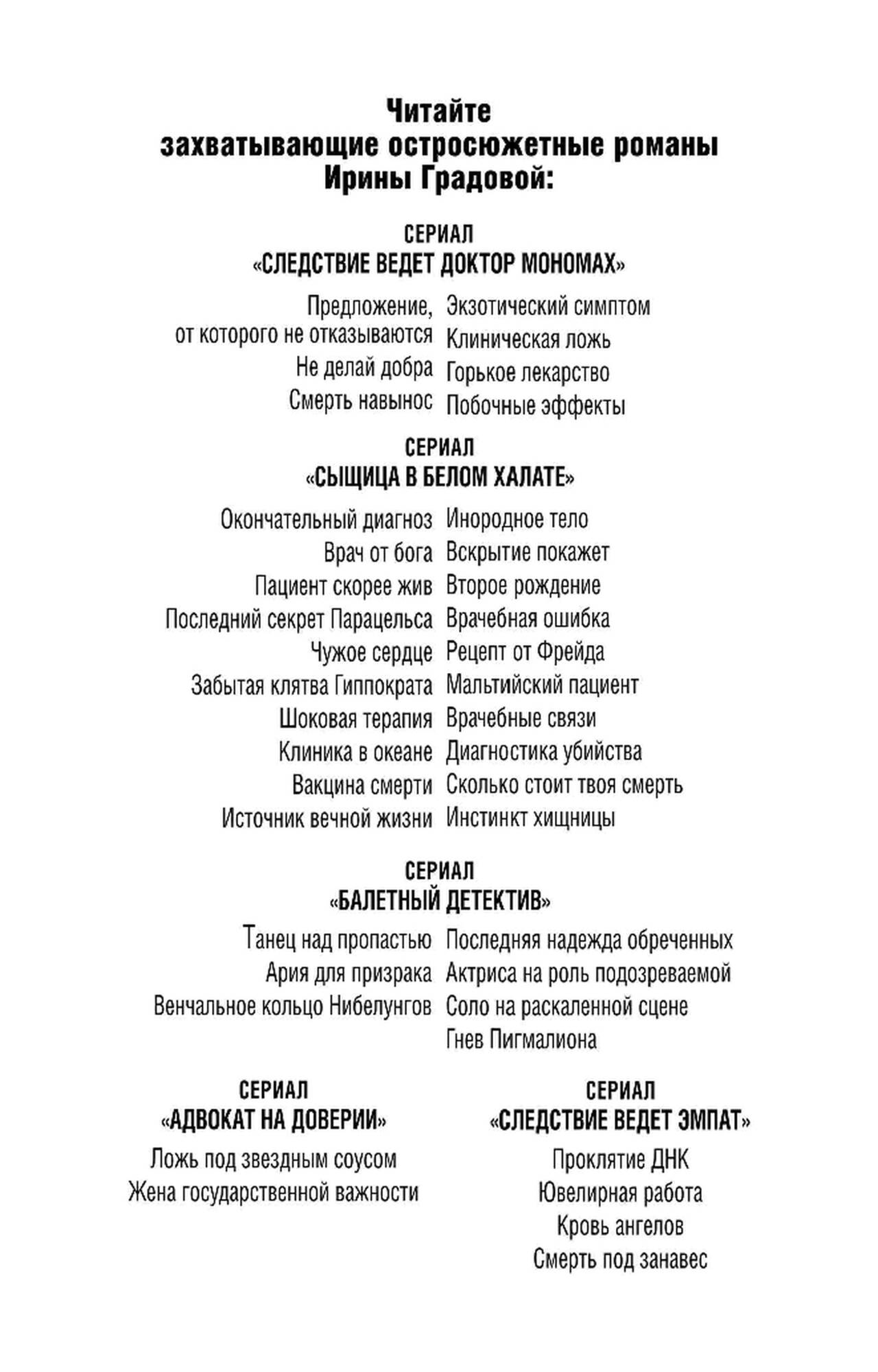 Читайте захватывающие остросюжетные романы Ирины Градовой:

СЕРИАЛ
«СЛЕДСТВИЕ ВЕДЕТ ДОКТОР МОНОМАХ»

Предложение, от которого не отказываются
Не делай добра
Смерть навынос

Экзотический симптом
Клиническая ложь
Горькое лекарство
Побочные эффекты

СЕРИАЛ
«СЫЩИЦА В БЕЛОМ ХАЛАТЕ»

Окончательный диагноз
Врач от бога
Пациент скорее жив
Последний секрет Парацельса
Чужое сердце
Забытая клятва Гиппократа
Шоковая терапия
Клиника в океане
Вакцина смерти
Источник вечной жизни

Инородное тело
Вскрытие покажет
Второе рождение
Врачебная ошибка
Рецепт от Фрейда
Мальтийский пациент
Врачебные связи
Диагностика убийства
Сколько стоит твоя смерть
Инстинкт хищницы

СЕРИАЛ
«БАЛЕТНЫЙ ДЕТЕКТИВ»

Танец над пропастью
Ария для призрака
Венчальное кольцо Нибелунгов

Последняя надежда обреченных
Актриса на роль подозреваемой
Соло на раскаленной сцене
Гнев Пигмалиона

СЕРИАЛ
«АДВОКАТ НА ДОВЕРИИ»

Ложь под звездным соусом
Жена государственной важности

СЕРИАЛ
«СЛЕДСТВИЕ ВЕДЕТ ЭМПАТ»

Проклятие ДНК
Ювелирная работа
Кровь ангелов
Смерть под занавес